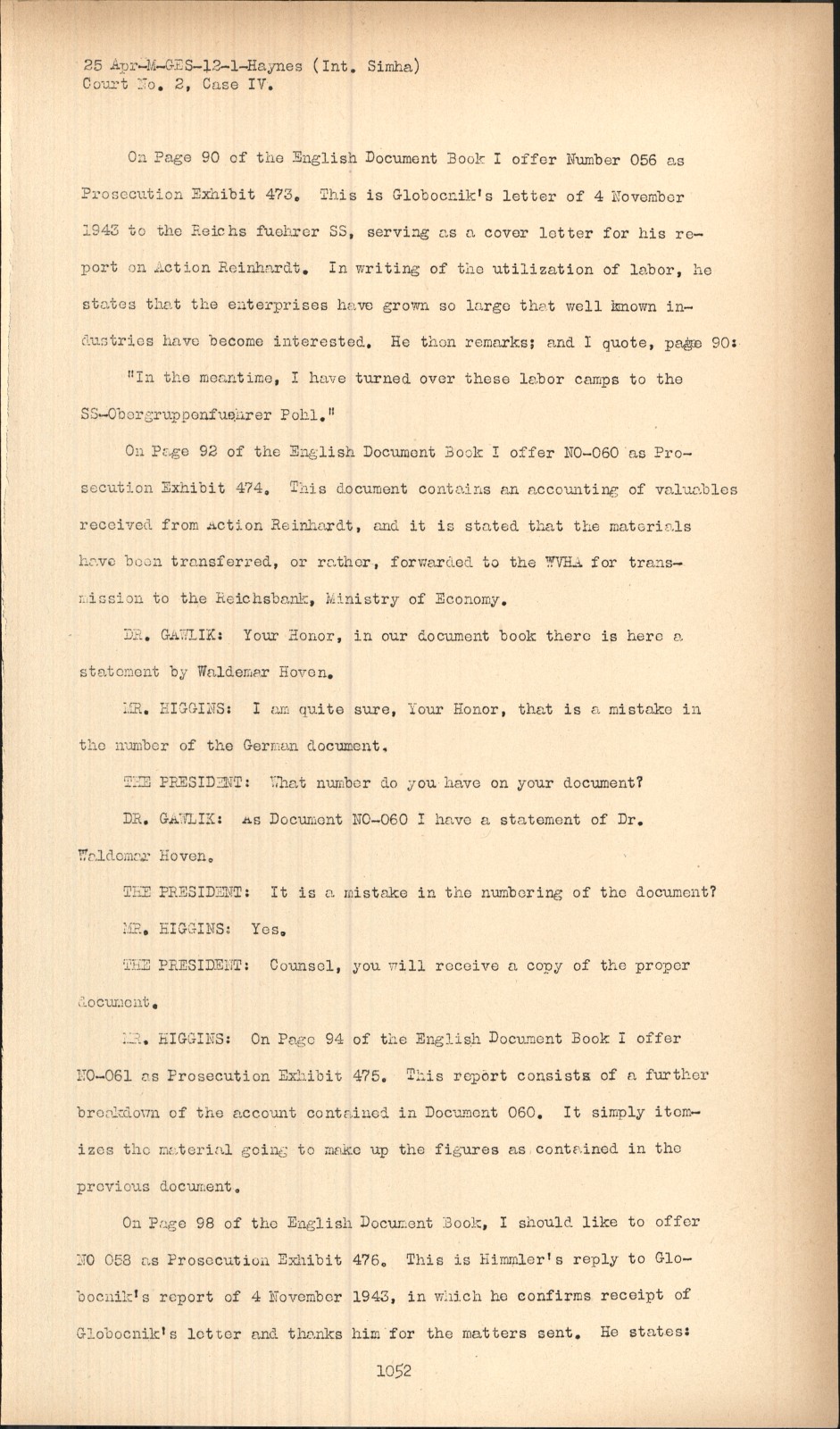 25 Apr-M-GES-12-1-Haynes (Int. Simha)
Court No. 2, Case IV.

On Page 90 of the English Document Book I offer Number 056 as Prosecution Exhibit 473. This is Globocnik's letter of 4 November 1943 to the Reichs fuehrer SS, serving as a cover letter for his report on Action Reinhardt. In writing of the utilization of labor, he states that the enterprises have grown so large that well known industries have become interested. He then remarks; and I quote, page 90:

"In the meantime, I have turned over these labor camps to the SS-Obergruppenfuehrer Pohl."

On Page 92 of the English Document Book I offer NO-060 as Prosecution Exhibit 474. This document contains an accounting of valuables received from Action Reinhardt, and it is stated that the materials have been transferred, or rather, forwarded to the WVHA for transmission to the Reichsbank, Ministry of Economy.

DR. GAWLIK: Your Honor, in our document book there is here a statement by Waldemar Hoven.

MR. HIGGINS: I am quite sure, Your Honor, that is a mistake in the number of the German document.

THE PRESIDENT: What number do you have on your document?

DR. GAWLIK: As Document NO-060 I have a statement of Dr. Waldemar Hoven.

THE PRESIDENT: It is a mistake in the numbering of the document?

MR. HIGGINS: Yes.

THE PRESIDENT: Counsel, you will receive a copy of the proper document.

MR. HIGGINS: On Page 94 of the English Document Book I offer NO-061 as Prosecution Exhibit 475. This report consists of a further breakdown of the account contained in Document 060. It simply itemizes the material going to make up the figures as contained in the previous document.

On Page 98 of the English Document Book, I should like to offer NO 058 as Prosecution Exhibit 476. This is Himmler's reply to Globocnik's report of 4 November 1943, in which he confirms receipt of Globocnik's letter and thanks him for the matters sent. He states:

1052